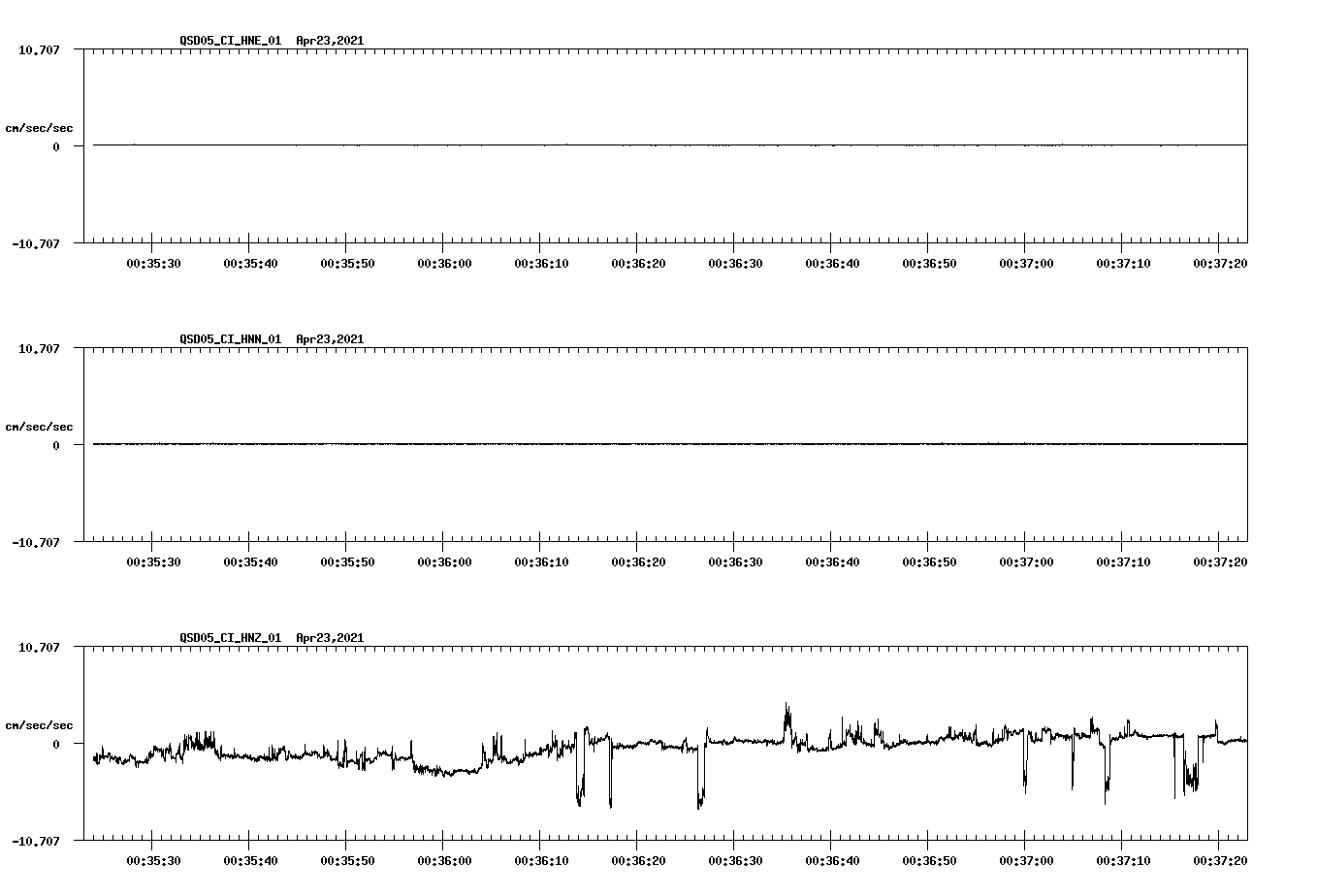 QSD05_CI_HNE_01 Apr23,2021

10.707

cm/sec/sec

0

-10.707

00:35:30 00:35:40 00:35:50 00:36:00 00:36:10 00:36:20 00:36:30 00:36:40 00:36:50 00:37:00 00:37:10 00:37:20

QSD05_CI_HNN_01 Apr23,2021

10.707

cm/sec/sec

0

-10.707

00:35:30 00:35:40 00:35:50 00:36:00 00:36:10 00:36:20 00:36:30 00:36:40 00:36:50 00:37:00 00:37:10 00:37:20

QSD05_CI_HNZ_01 Apr23,2021

10.707

cm/sec/sec

0

-10.707

00:35:30 00:35:40 00:35:50 00:36:00 00:36:10 00:36:20 00:36:30 00:36:40 00:36:50 00:37:00 00:37:10 00:37:20